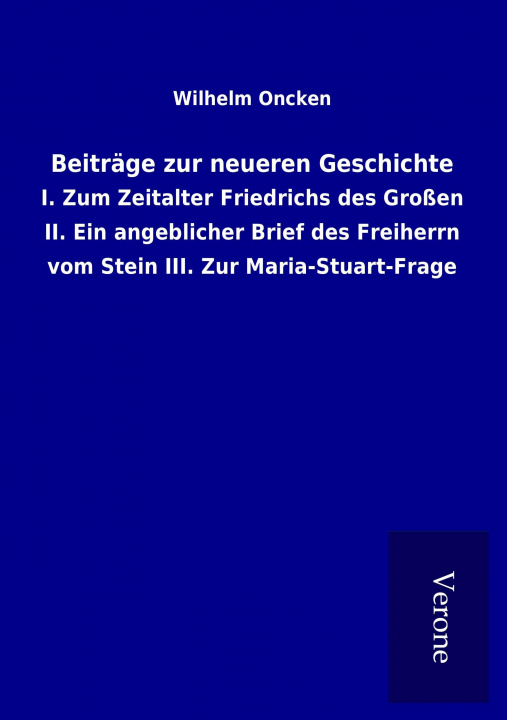 Wilhelm Oncken

Beiträge zur neueren Geschichte
I. Zum Zeitalter Friedrichs des Großen
II. Ein angeblicher Brief des Freiherrn
vom Stein III. Zur Maria-Stuart-Frage

Verone